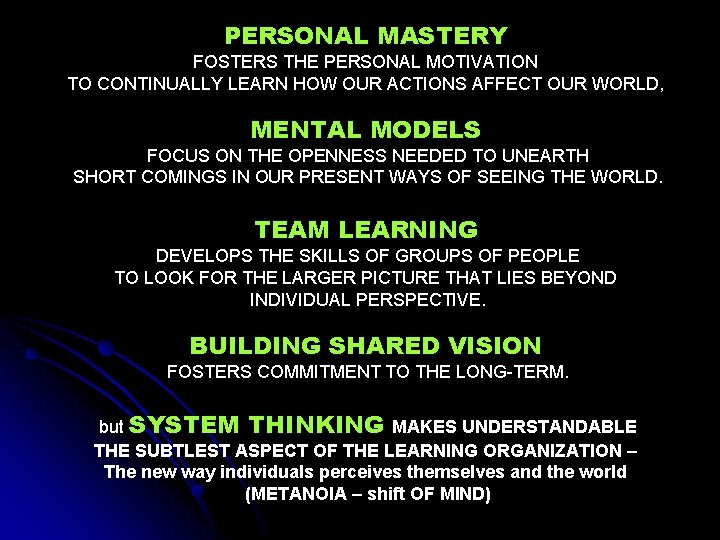 PERSONAL MASTERY
FOSTERS THE PERSONAL MOTIVATION TO CONTINUALLY LEARN HOW OUR ACTIONS AFFECT OUR WORLD,

MENTAL MODELS
FOCUS ON THE OPENNESS NEEDED TO UNEARTH SHORT COMINGS IN OUR PRESENT WAYS OF SEEING THE WORLD.

TEAM LEARNING
DEVELOPS THE SKILLS OF GROUPS OF PEOPLE TO LOOK FOR THE LARGER PICTURE THAT LIES BEYOND INDIVIDUAL PERSPECTIVE.

BUILDING SHARED VISION
FOSTERS COMMITMENT TO THE LONG-TERM.

but SYSTEM THINKING MAKES UNDERSTANDABLE THE SUBTLEST ASPECT OF THE LEARNING ORGANIZATION – The new way individuals perceives themselves and the world (METANOIA – shift OF MIND)